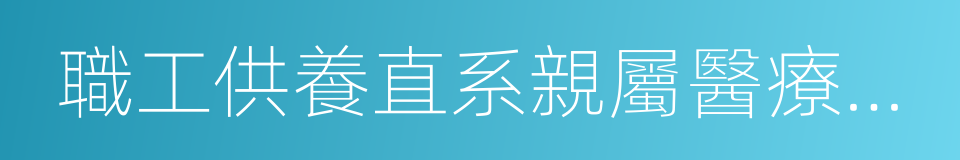 職工供養直系親屬醫療...